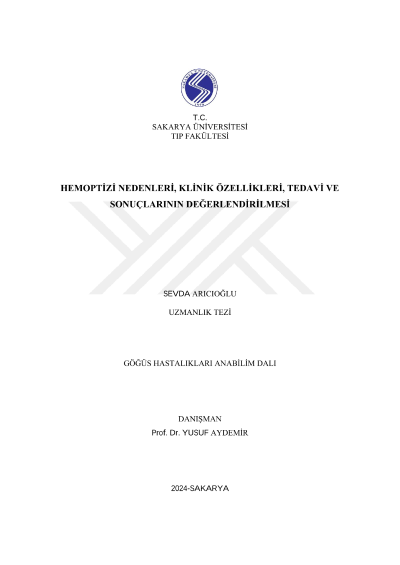 T.C.
SAKARYA ÜNİVERSİTESİ
TIP FAKÜLTESİ

HEMOPTİZİ NEDENLERİ, KLİNİK ÖZELLİKLERİ, TEDAVİ VE SONUÇLARININ DEĞERLENDİRİLMESİ

SEVDA ARICIOĞLU

UZMANLIK TEZİ

GÖĞÜS HASTALIKLARI ANABİLİM DALI

DANIŞMAN
Prof. Dr. YUSUF AYDEMİR

2024-SAKARYA